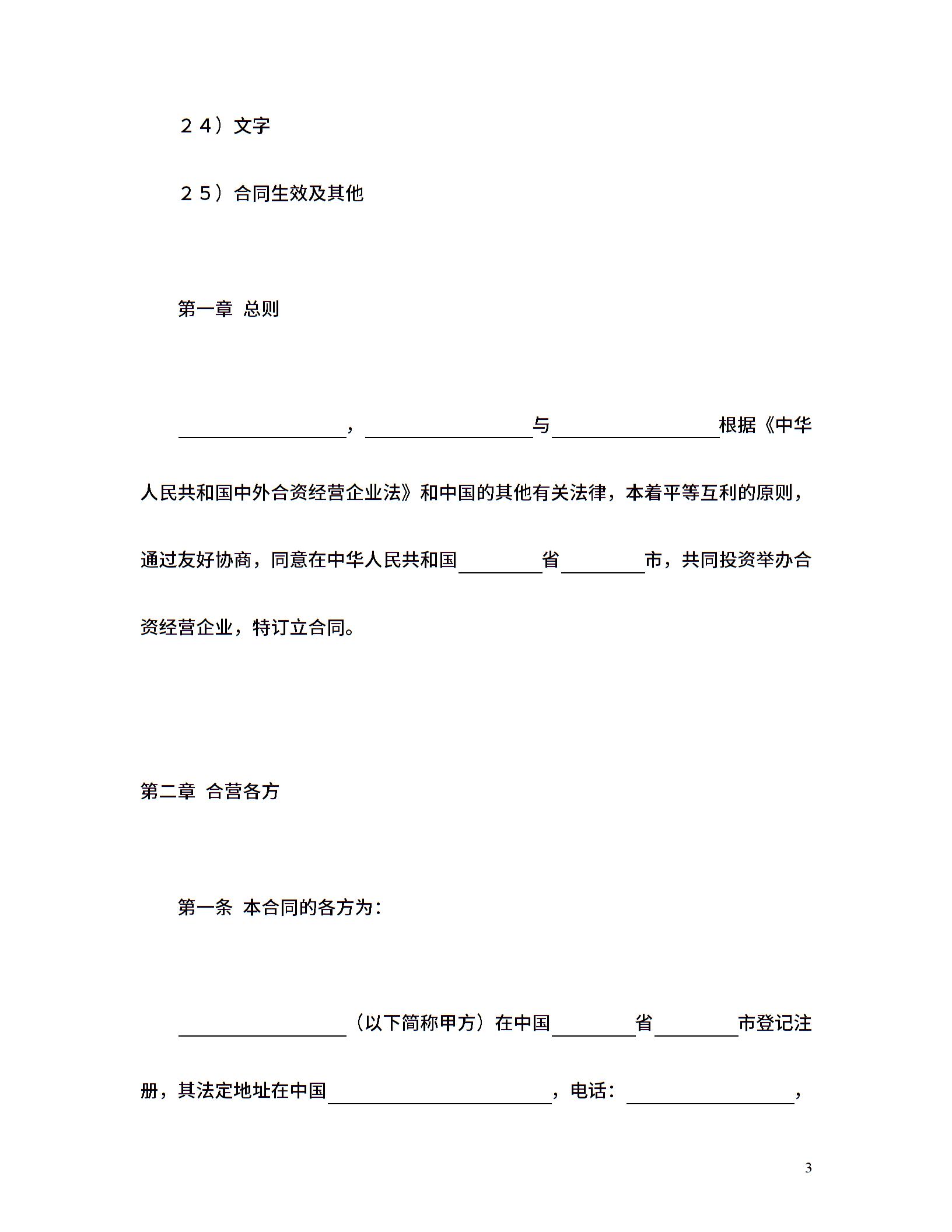 ２４）文字

２５）合同生效及其他

第一章 总则

____，____与____根据《中华人民共和国中外合资经营企业法》和中国的其他有关法律，本着平等互利的原则，通过友好协商，同意在中华人民共和国____省____市，共同投资举办合资经营企业，特订立合同。

第二章 合营各方

第一条 本合同的各方为：

____（以下简称甲方）在中国____省____市登记注册，其法定地址在中国____，电话：____，

3